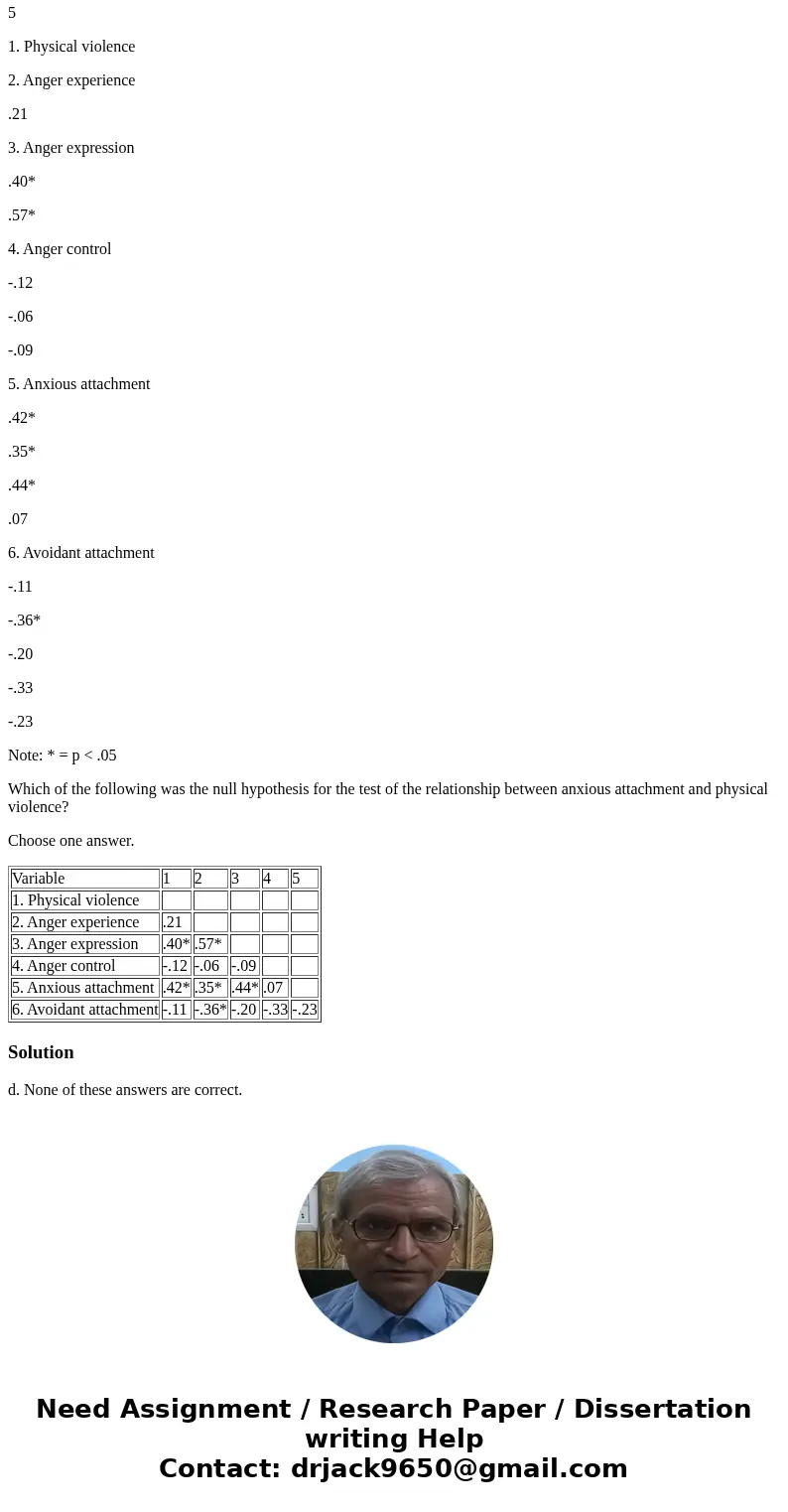 5

1. Physical violence

2. Anger experience

.21

3. Anger expression

.40*

.57*

4. Anger control

-.12

-.06

-.09

5. Anxious attachment

.42*

.35*

.44*

.07

6. Avoidant attachment

-.11

-.36*

-.20

-.33

-.23

Note: * = p < .05

Which of the following was the null hypothesis for the test of the relationship between anxious attachment and physical violence?

Choose one answer.

| Variable | 1 | 2 | 3 | 4 | 5 |
|---|---|---|---|---|---|
| 1. Physical violence | | | | | |
| 2. Anger experience | .21 | | | | |
| 3. Anger expression | .40* | .57* | | | |
| 4. Anger control | -.12 | -.06 | -.09 | | |
| 5. Anxious attachment | .42* | .35* | .44* | .07 | |
| 6. Avoidant attachment | -.11 | -.36* | -.20 | -.33 | -.23 |

Solution

d. None of these answers are correct.

Need Assignment / Research Paper / Dissertation writing Help
Contact: drjack9650@gmail.com